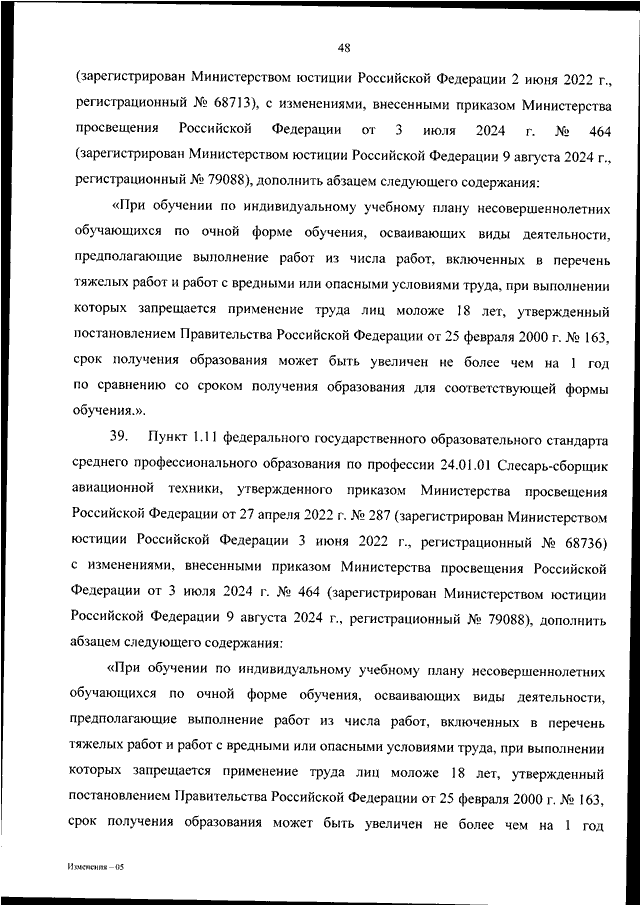 48

(зарегистрирован Министерством юстиции Российской Федерации 2 июня 2022 г., регистрационный № 68713), с изменениями, внесенными приказом Министерства просвещения Российской Федерации от 3 июля 2024 г. № 464 (зарегистрирован Министерством юстиции Российской Федерации 9 августа 2024 г., регистрационный № 79088), дополнить абзацем следующего содержания:

«При обучении по индивидуальному учебному плану несовершеннолетних обучающихся по очной форме обучения, осваивающих виды деятельности, предполагающие выполнение работ из числа работ, включенных в перечень тяжелых работ и работ с вредными или опасными условиями труда, при выполнении которых запрещается применение труда лиц моложе 18 лет, утвержденный постановлением Правительства Российской Федерации от 25 февраля 2000 г. № 163, срок получения образования может быть увеличен не более чем на 1 год по сравнению со сроком получения образования для соответствующей формы обучения.».

39. Пункт 1.11 федерального государственного образовательного стандарта среднего профессионального образования по профессии 24.01.01 Слесарь-сборщик авиационной техники, утвержденного приказом Министерства просвещения Российской Федерации от 27 апреля 2022 г. № 287 (зарегистрирован Министерством юстиции Российской Федерации 3 июня 2022 г., регистрационный № 68736) с изменениями, внесенными приказом Министерства просвещения Российской Федерации от 3 июля 2024 г. № 464 (зарегистрирован Министерством юстиции Российской Федерации 9 августа 2024 г., регистрационный № 79088), дополнить абзацем следующего содержания:

«При обучении по индивидуальному учебному плану несовершеннолетних обучающихся по очной форме обучения, осваивающих виды деятельности, предполагающие выполнение работ из числа работ, включенных в перечень тяжелых работ и работ с вредными или опасными условиями труда, при выполнении которых запрещается применение труда лиц моложе 18 лет, утвержденный постановлением Правительства Российской Федерации от 25 февраля 2000 г. № 163, срок получения образования может быть увеличен не более чем на 1 год

Изменения – 05